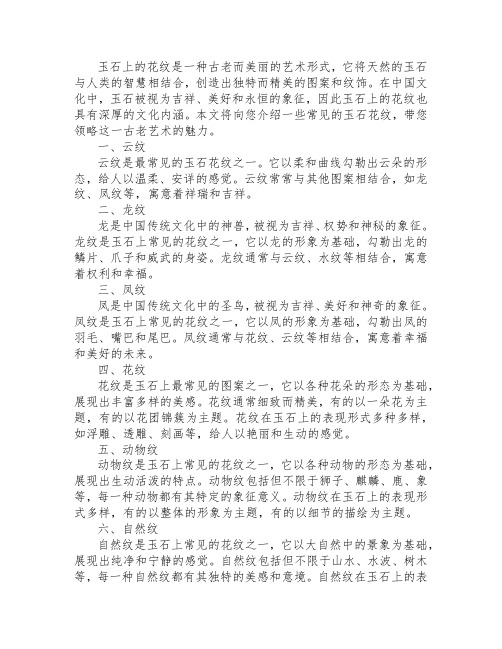 玉石上的花纹是一种古老而美丽的艺术形式，它将天然的玉石与人类的智慧相结合，创造出独特而精美的图案和纹饰。在中国文化中，玉石被视为吉祥、美好和永恒的象征，因此玉石上的花纹也具有深厚的文化内涵。本文将向您介绍一些常见的玉石花纹，带您领略这一古老艺术的魅力。

一、云纹

云纹是最常见的玉石花纹之一。它以柔和曲线勾勒出云朵的形态，给人以温柔、安详的感觉。云纹常常与其他图案相结合，如龙纹、凤纹等，寓意着祥瑞和吉祥。

二、龙纹

龙是中国传统文化中的神兽，被视为吉祥、权势和神秘的象征。龙纹是玉石上常见的花纹之一，它以龙的形象为基础，勾勒出龙的鳞片、爪子和威武的身姿。龙纹通常与云纹、水纹等相结合，寓意着权利和幸福。

三、凤纹

凤是中国传统文化中的圣鸟，被视为吉祥、美好和神奇的象征。凤纹是玉石上常见的花纹之一，它以凤的形象为基础，勾勒出凤的羽毛、嘴巴和尾巴。凤纹通常与花纹、云纹等相结合，寓意着幸福和美好的未来。

四、花纹

花纹是玉石上最常见的图案之一，它以各种花朵的形态为基础，展现出丰富多样的美感。花纹通常细致而精美，有的以一朵花为主题，有的以花团锦簇为主题。花纹在玉石上的表现形式多种多样，如浮雕、透雕、刻画等，给人以艳丽和生动的感觉。

五、动物纹

动物纹是玉石上常见的花纹之一，它以各种动物的形态为基础，展现出生动活泼的特点。动物纹包括但不限于狮子、麒麟、鹿、象等，每一种动物都有其特定的象征意义。动物纹在玉石上的表现形式多样，有的以整体的形象为主题，有的以细节的描绘为主题。

六、自然纹

自然纹是玉石上常见的花纹之一，它以大自然中的景象为基础，展现出纯净和宁静的感觉。自然纹包括但不限于山水、水波、树木等，每一种自然纹都有其独特的美感和意境。自然纹在玉石上的表